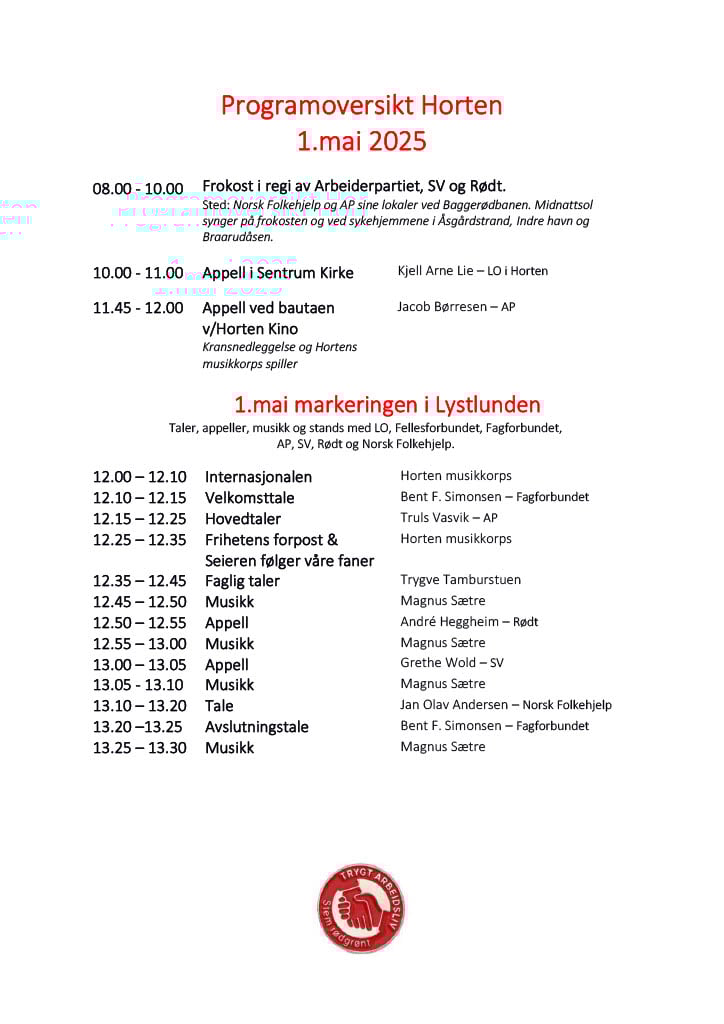 Programoversikt Horten
1.mai 2025

08.00 - 10.00 Frokost i regi av Arbeiderpartiet, SV og Rødt.
Sted: Norsk Folkehjelp og AP sine lokaler ved Baggerødbanen. Midnattsol synger på frokosten og ved sykehjemmene i Åsgårdstrand, Indre havn og Braarudåsen.

10.00 - 11.00 Appell i Sentrum Kirke Kjell Arne Lie – LO i Horten

11.45 - 12.00 Appell ved bautaen v/Horten Kino Jacob Børresen – AP
Kransnedleggelse og Hortens musikkorps spiller

1.mai markeringen i Lystlunden
Taler, appeller, musikk og stands med LO, Fellesforbundet, Fagforbundet, AP, SV, Rødt og Norsk Folkehjelp.

| | | |
|---|---|---|
| 12.00 – 12.10 | Internasjonalen | Horten musikkorps |
| 12.10 – 12.15 | Velkomsttale | Bent F. Simonsen – Fagforbundet |
| 12.15 – 12.25 | Hovedtaler | Truls Vasvik – AP |
| 12.25 – 12.35 | Frihetens forpost & Seieren følger våre faner | Horten musikkorps |
| 12.35 – 12.45 | Faglig taler | Trygve Tamburstuen |
| 12.45 – 12.50 | Musikk | Magnus Sætre |
| 12.50 – 12.55 | Appell | André Heggheim – Rødt |
| 12.55 – 13.00 | Musikk | Magnus Sætre |
| 13.00 – 13.05 | Appell | Grethe Wold – SV |
| 13.05 - 13.10 | Musikk | Magnus Sætre |
| 13.10 – 13.20 | Tale | Jan Olav Andersen – Norsk Folkehjelp |
| 13.20 –13.25 | Avslutningstale | Bent F. Simonsen – Fagforbundet |
| 13.25 – 13.30 | Musikk | Magnus Sætre |

TRYGT ARBEIDSLIV
Stem rødgrønt